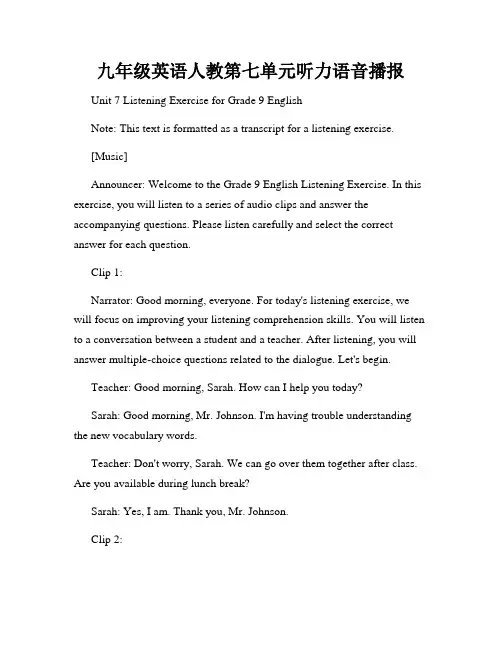 九年级英语人教第七单元听力语音播报

Unit 7 Listening Exercise for Grade 9 English

Note: This text is formatted as a transcript for a listening exercise.

[Music]

Announcer: Welcome to the Grade 9 English Listening Exercise. In this exercise, you will listen to a series of audio clips and answer the accompanying questions. Please listen carefully and select the correct answer for each question.

Clip 1:

Narrator: Good morning, everyone. For today's listening exercise, we will focus on improving your listening comprehension skills. You will listen to a conversation between a student and a teacher. After listening, you will answer multiple-choice questions related to the dialogue. Let's begin.

Teacher: Good morning, Sarah. How can I help you today?

Sarah: Good morning, Mr. Johnson. I'm having trouble understanding the new vocabulary words.

Teacher: Don't worry, Sarah. We can go over them together after class. Are you available during lunch break?

Sarah: Yes, I am. Thank you, Mr. Johnson.

Clip 2: